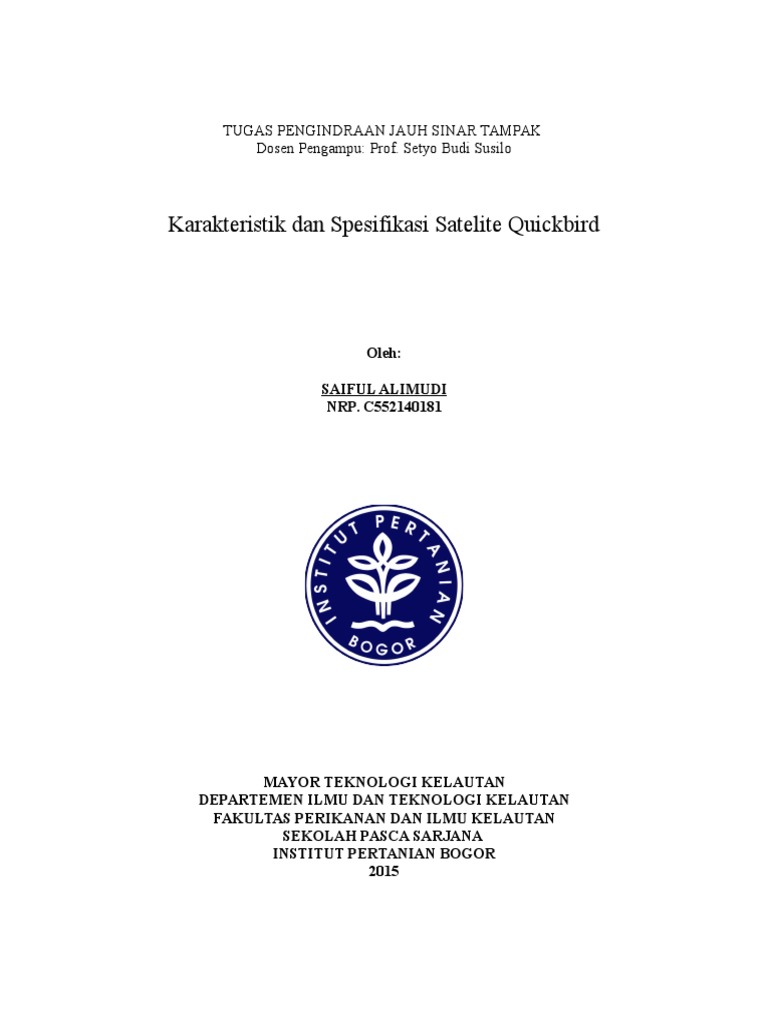 TUGAS PENGINDRAAN JAUH SINAR TAMPAK
Dosen Pengampu: Prof. Setyo Budi Susilo

Karakteristik dan Spesifikasi Satelite Quickbird

Oleh:

SAIFUL ALIMUDI
NRP. C552140181

INSTITUT PERTANIAN
BOGOR

MAYOR TEKNOLOGI KELAUTAN
DEPARTEMEN ILMU DAN TEKNOLOGI KELAUTAN
FAKULTAS PERIKANAN DAN ILMU KELAUTAN
SEKOLAH PASCA SARJANA
INSTITUT PERTANIAN BOGOR
2015